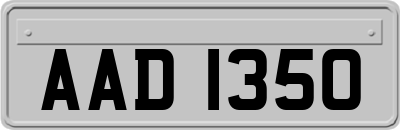 AAD 1350